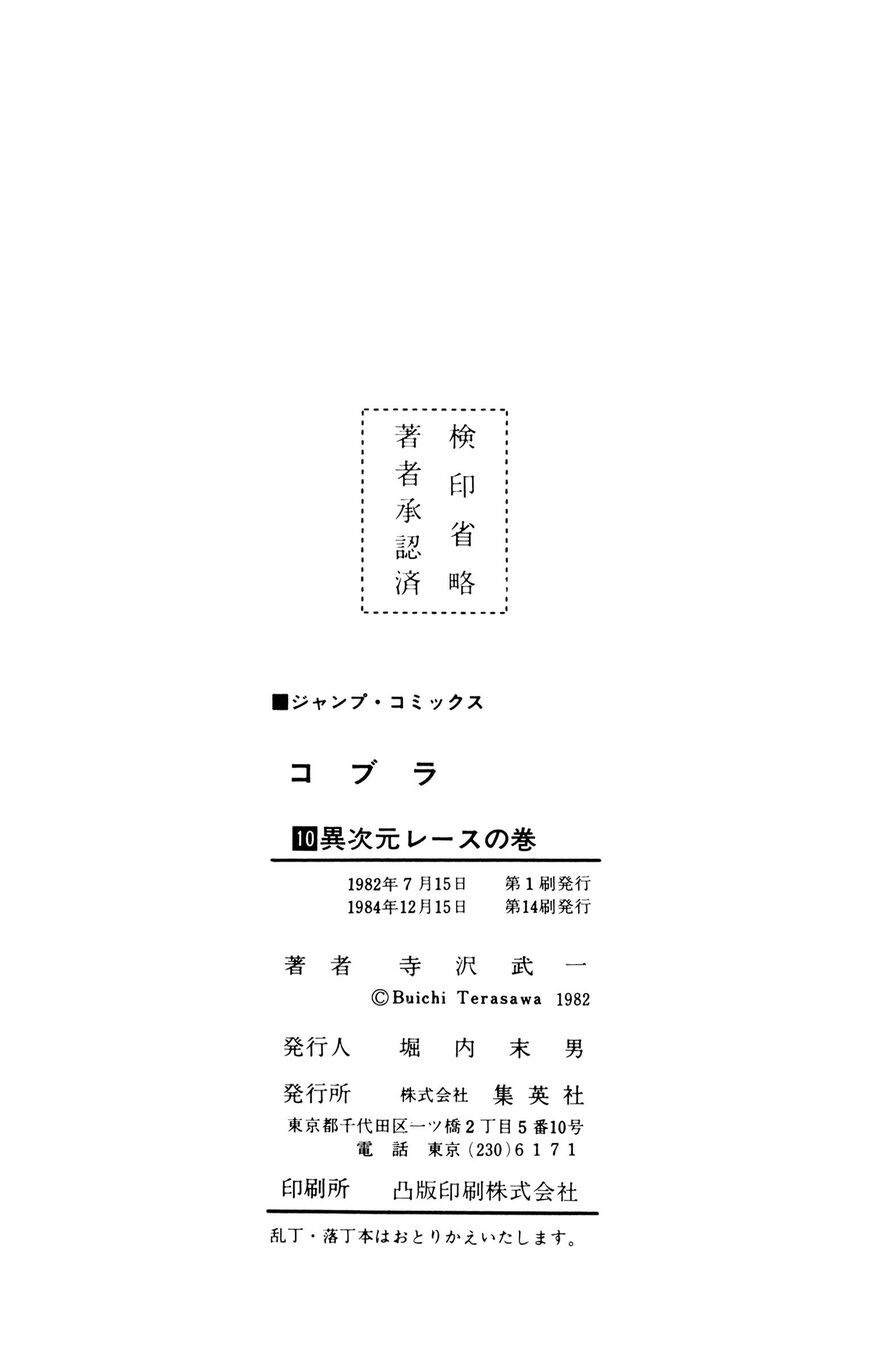 検印省略
著者承認済

■ジャンプ・コミックス

コブラ

10異次元レースの巻

1982年7月15日 第1刷発行
1984年12月15日 第14刷発行

著者 寺沢武一
©Buichi Terasawa 1982

発行人 堀内末男

発行所 株式会社 集英社
東京都千代田区一ツ橋2丁目5番10号
電話 東京(230)6171

印刷所 凸版印刷株式会社

乱丁・落丁本はおとりかえいたします。